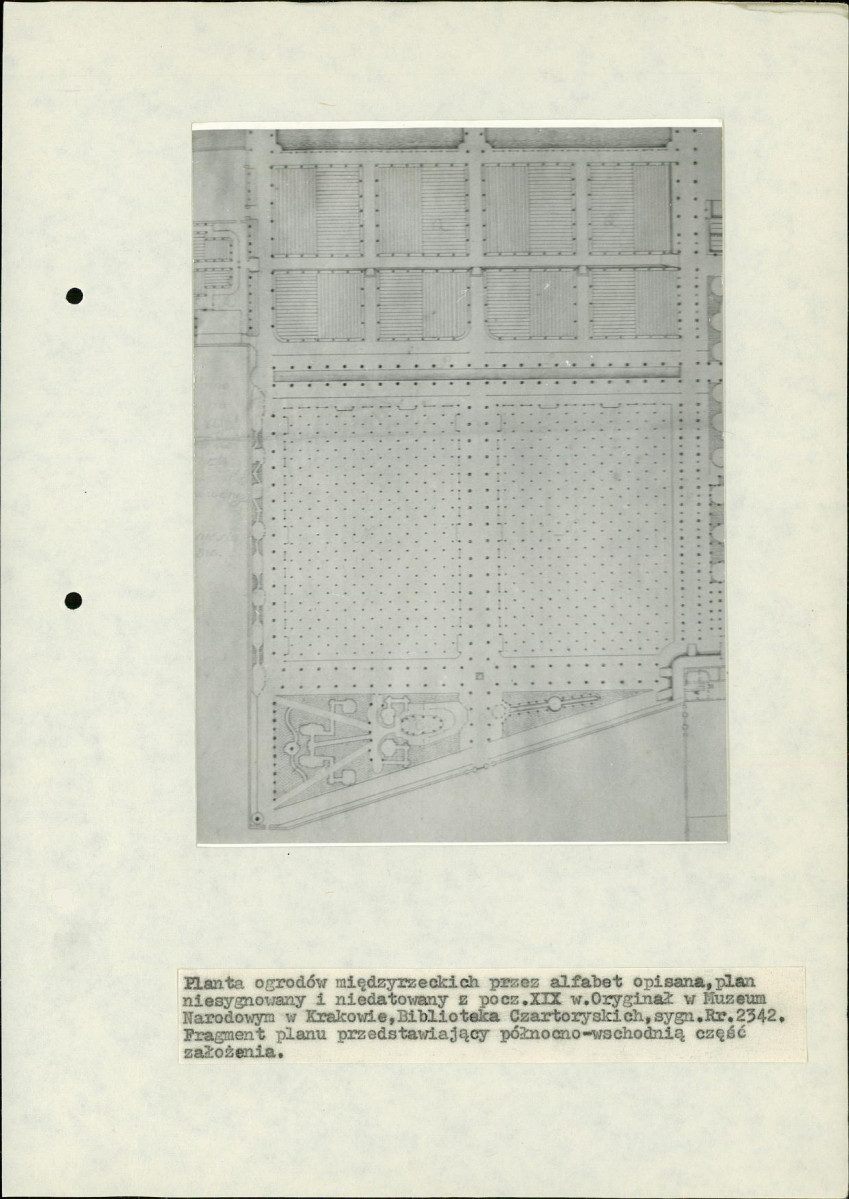 Planta ogrodów międzyrzeckich przez alfabet opisana,plan niesygnowany i niedatowany z pocz.XIX w.Oryginał w Muzeum Narodowym w Krakowie,Biblioteka Czartoryskich,sygn.Rr.2342. Fragment planu przedstawiający północno-wschodnią część założenia.